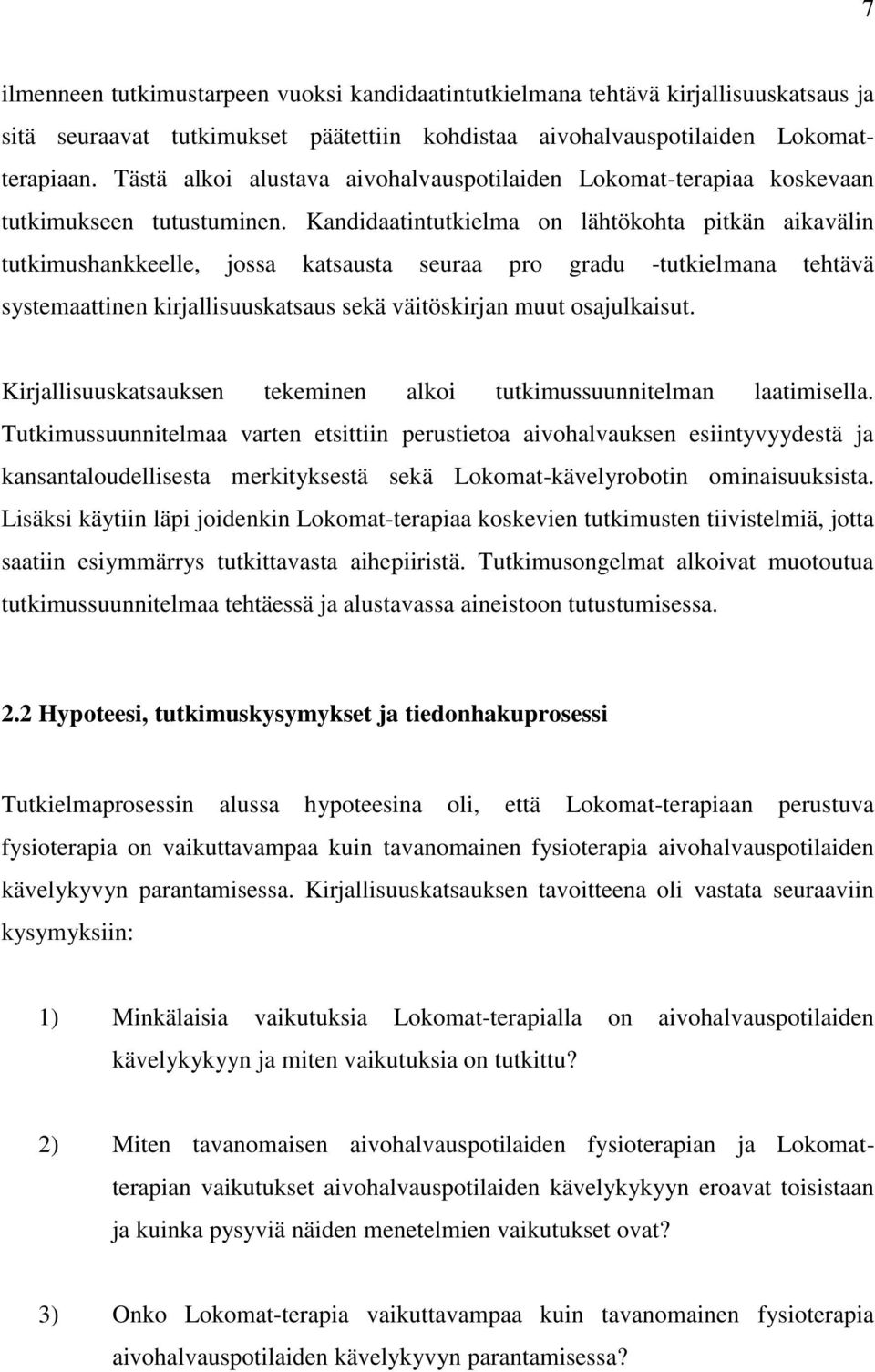 7

ilmenneen tutkimustarpeen vuoksi kandidaatintutkielmana tehtävä kirjallisuuskatsaus ja sitä seuraavat tutkimukset päätettiin kohdistaa aivohalvauspotilaiden Lokomat-terapiaan. Tästä alkoi alustava aivohalvauspotilaiden Lokomat-terapiaa koskevaan tutkimukseen tutustuminen. Kandidaatintutkielma on lähtökohta pitkän aikavälin tutkimushankkeelle, jossa katsausta seuraa pro gradu -tutkielmana tehtävä systemaattinen kirjallisuuskatsaus sekä väitöskirjan muut osajulkaisut.

Kirjallisuuskatsauksen tekeminen alkoi tutkimussuunnitelman laatimisella. Tutkimussuunnitelmaa varten etsittiin perustietoa aivohalvauksen esiintyvyydestä ja kansantaloudellisesta merkityksestä sekä Lokomat-kävelyrobotin ominaisuuksista. Lisäksi käytiin läpi joidenkin Lokomat-terapiaa koskevien tutkimusten tiivistelmiä, jotta saatiin esiymmärrys tutkittavasta aihepiiristä. Tutkimusongelmat alkoivat muotoutua tutkimussuunnitelmaa tehtäessä ja alustavassa aineistoon tutustumisessa.

2.2 Hypoteesi, tutkimuskysymykset ja tiedonhakuprosessi

Tutkielmaprosessin alussa hypoteesina oli, että Lokomat-terapiaan perustuva fysioterapia on vaikuttavampaa kuin tavanomainen fysioterapia aivohalvauspotilaiden kävelykyvyn parantamisessa. Kirjallisuuskatsauksen tavoitteena oli vastata seuraaviin kysymyksiin:

1) Minkälaisia vaikutuksia Lokomat-terapialla on aivohalvauspotilaiden kävelykykyyn ja miten vaikutuksia on tutkittu?

2) Miten tavanomaisen aivohalvauspotilaiden fysioterapian ja Lokomat-terapian vaikutukset aivohalvauspotilaiden kävelykykyyn eroavat toisistaan ja kuinka pysyviä näiden menetelmien vaikutukset ovat?

3) Onko Lokomat-terapia vaikuttavampaa kuin tavanomainen fysioterapia aivohalvauspotilaiden kävelykyvyn parantamisessa?